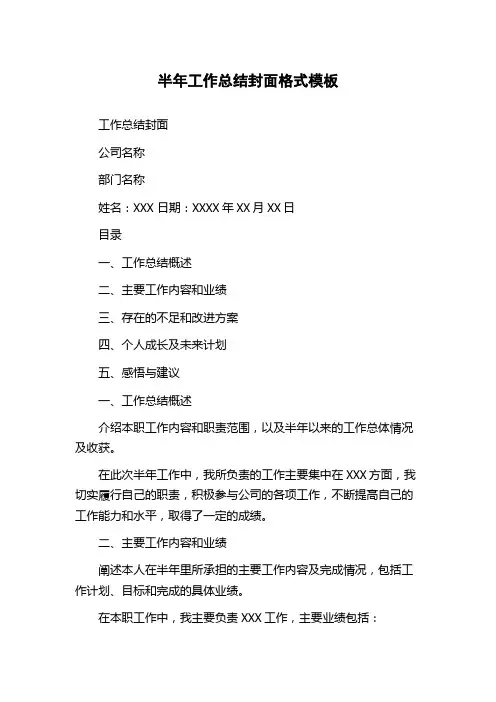 半年工作总结封面格式模板

工作总结封面

公司名称

部门名称

姓名：XXX 日期：XXXX 年 XX 月 XX 日

目录

一、工作总结概述

二、主要工作内容和业绩

三、存在的不足和改进方案

四、个人成长及未来计划

五、感悟与建议

一、工作总结概述

介绍本职工作内容和职责范围，以及半年以来的工作总体情况及收获。

在此次半年工作中，我所负责的工作主要集中在 XXX 方面，我切实履行自己的职责，积极参与公司的各项工作，不断提高自己的工作能力和水平，取得了一定的成绩。

二、主要工作内容和业绩

阐述本人在半年里所承担的主要工作内容及完成情况，包括工作计划、目标和完成的具体业绩。

在本职工作中，我主要负责 XXX 工作，主要业绩包括：